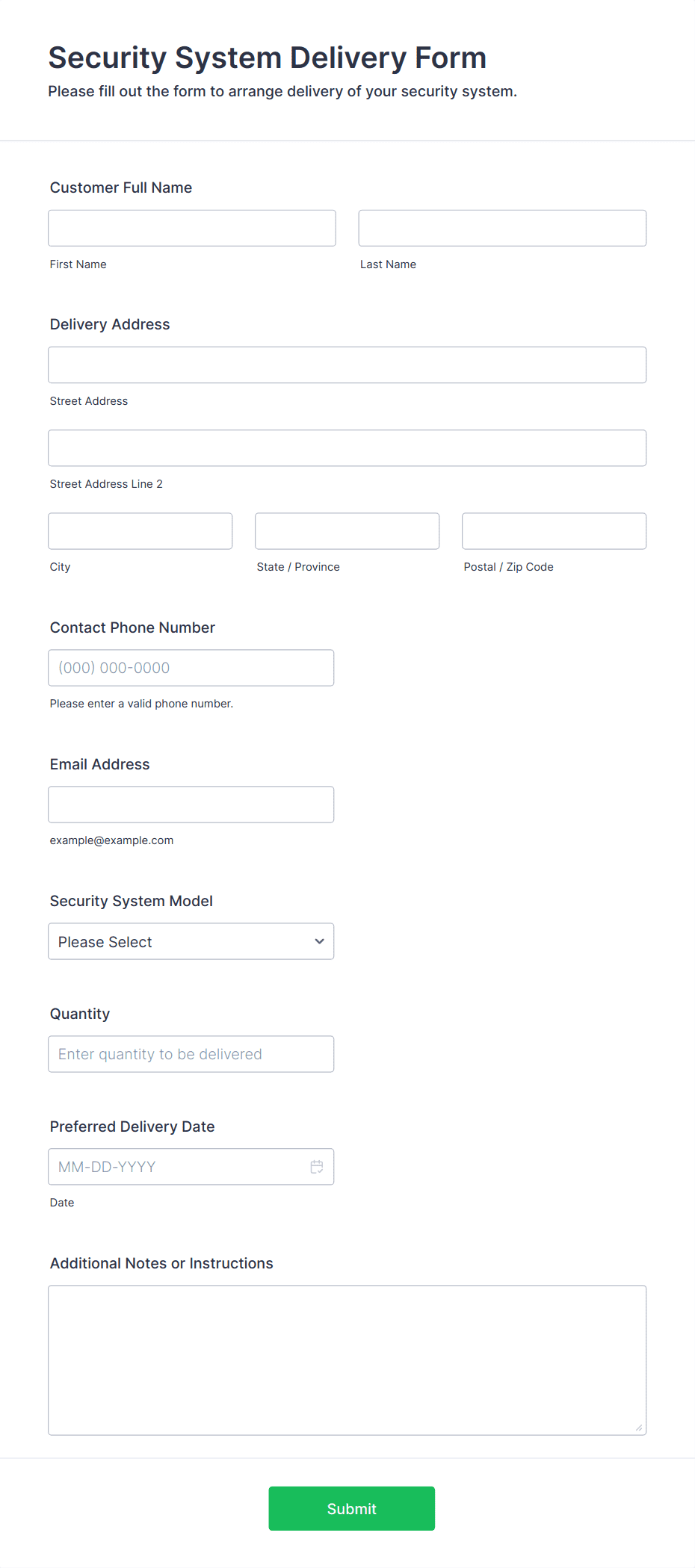 Security System Delivery Form
Please fill out the form to arrange delivery of your security system.

Customer Full Name

First Name

Last Name

Delivery Address

Street Address

Street Address Line 2

City

State / Province

Postal / Zip Code

Contact Phone Number

(000) 000-0000

Please enter a valid phone number.

Email Address

example@example.com

Security System Model

Please Select

Quantity

Enter quantity to be delivered

Preferred Delivery Date

MM-DD-YYYY

Date

Additional Notes or Instructions

Submit